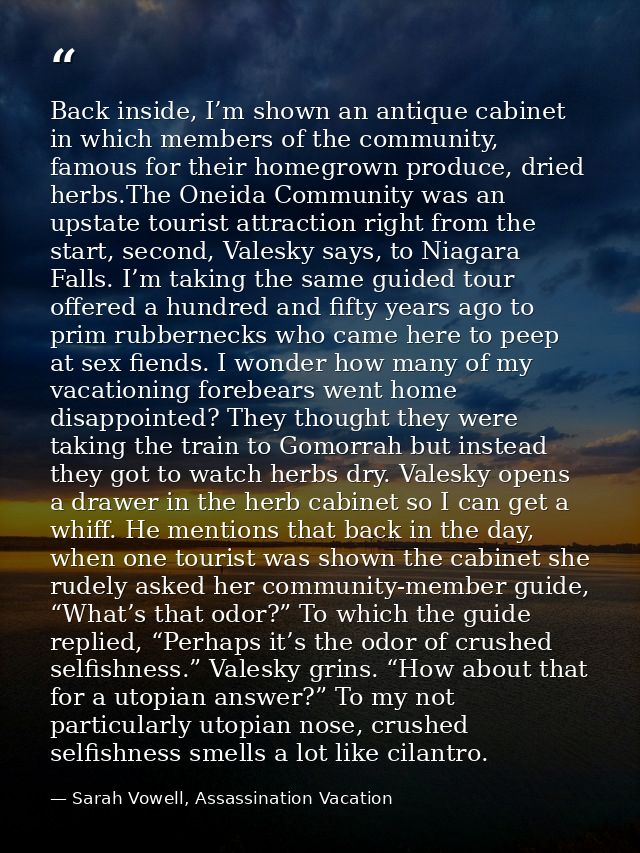 "

Back inside, I'm shown an antique cabinet in which members of the community, famous for their homegrown produce, dried herbs.The Oneida Community was an upstate tourist attraction right from the start, second, Valesky says, to Niagara Falls. I'm taking the same guided tour offered a hundred and fifty years ago to prim rubbernecks who came here to peep at sex fiends. I wonder how many of my vacationing forebears went home disappointed? They thought they were taking the train to Gomorrah but instead they got to watch herbs dry. Valesky opens a drawer in the herb cabinet so I can get a whiff. He mentions that back in the day, when one tourist was shown the cabinet she rudely asked her community-member guide, "What's that odor?" To which the guide replied, "Perhaps it's the odor of crushed selfishness." Valesky grins. "How about that for a utopian answer?" To my not particularly utopian nose, crushed selfishness smells a lot like cilantro.

— Sarah Vowell, Assassination Vacation